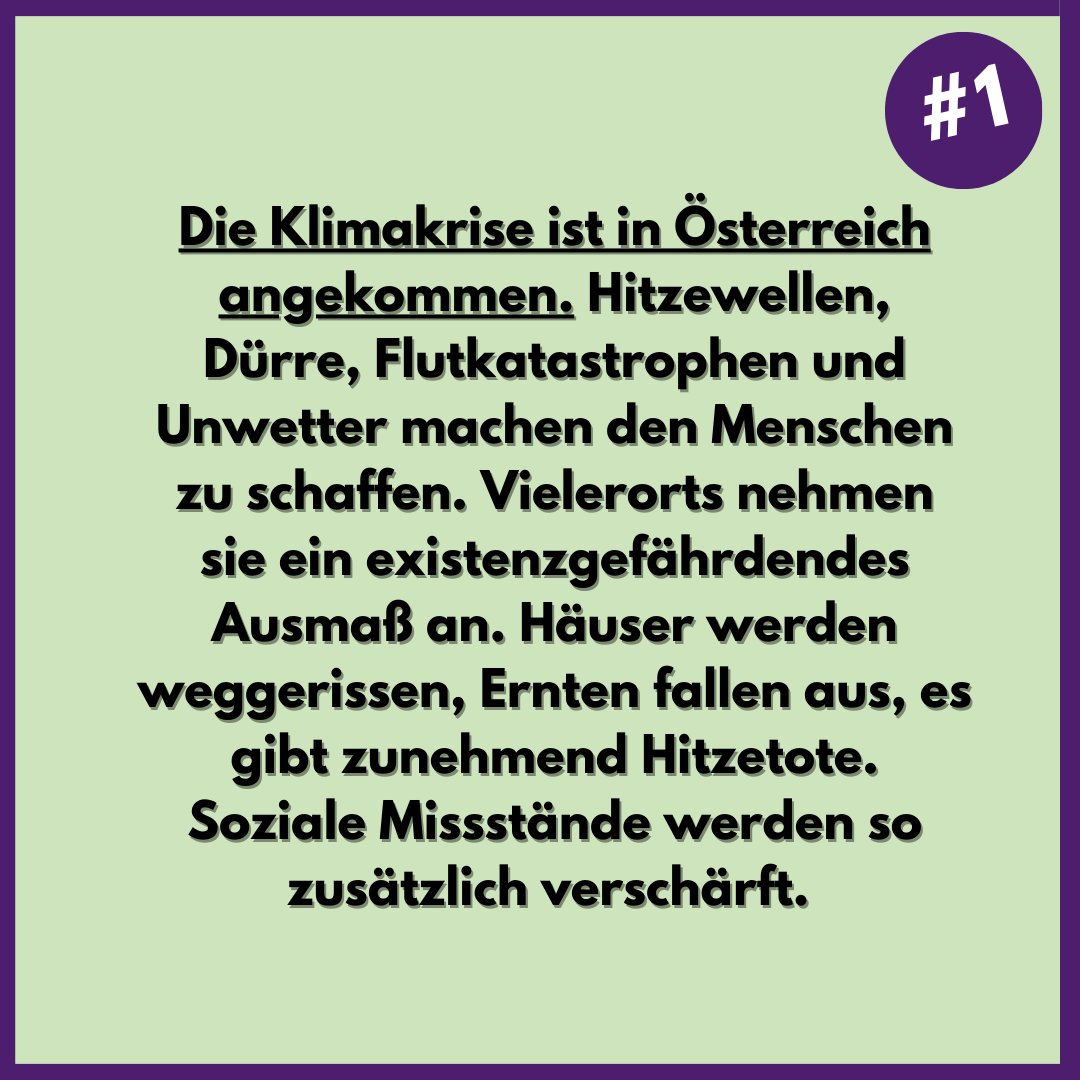 #1

Die Klimakrise ist in Österreich angekommen. Hitzewellen, Dürre, Flutkatastrophen und Unwetter machen den Menschen zu schaffen. Vielerorts nehmen sie ein existenzgefährdendes Ausmaß an. Häuser werden weggerissen, Ernten fallen aus, es gibt zunehmend Hitzetote. Soziale Missstände werden so zusätzlich verschärft.